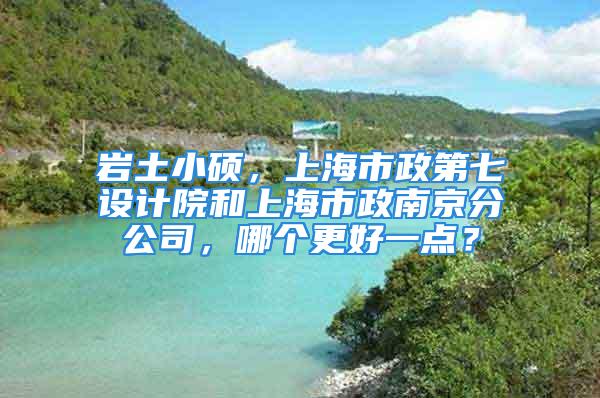 岩土小硕，上海市政第七设计院和上海市政南京分公司，哪个更好一点？